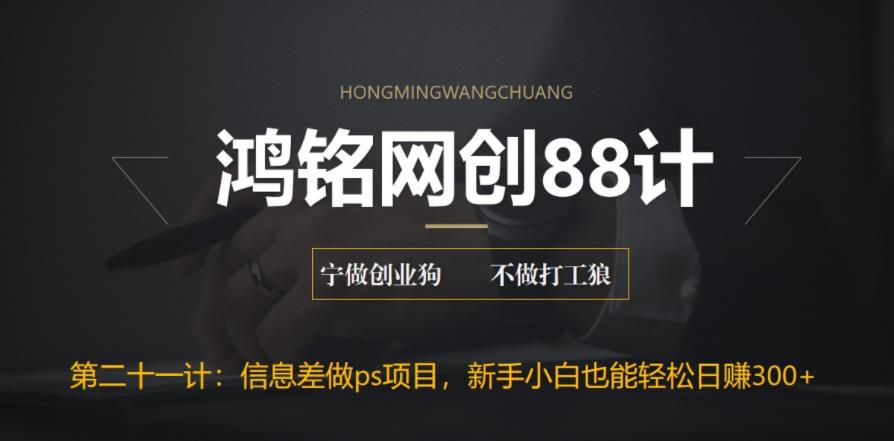 HONGMINGWANGCHUANG

鸿铭网创88计

宁做创业狗　不做打工狼

第二十一计：信息差做ps项目，新手小白也能轻松日赚300+